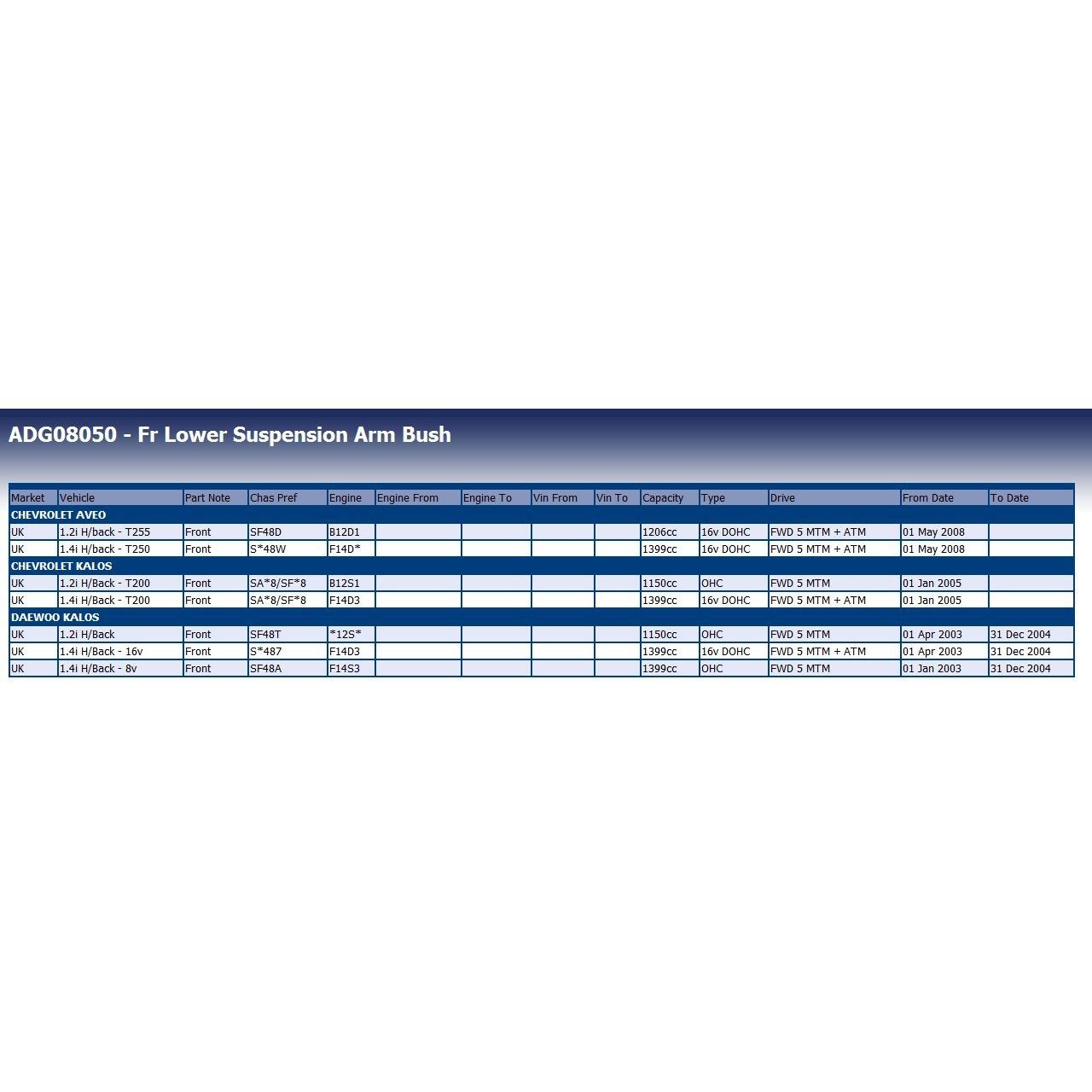 ADG08050 - Fr Lower Suspension Arm Bush

| Market | Vehicle | Part Note | Chas Pref | Engine | Engine From | Engine To | Vin From | Vin To | Capacity | Type | Drive | From Date | To Date |
|---|---|---|---|---|---|---|---|---|---|---|---|---|---|
| CHEVROLET AVEO | | | | | | | | | | | | | |
| UK | 1.2i H/back - T255 | Front | SF48D | B12D1 | | | | | 1206cc | 16v DOHC | FWD 5 MTM + ATM | 01 May 2008 | |
| UK | 1.4i H/back - T250 | Front | S*48W | F14D* | | | | | 1399cc | 16v DOHC | FWD 5 MTM + ATM | 01 May 2008 | |
| CHEVROLET KALOS | | | | | | | | | | | | | |
| UK | 1.2i H/Back - T200 | Front | SA*8/SF*8 | B12S1 | | | | | 1150cc | OHC | FWD 5 MTM | 01 Jan 2005 | |
| UK | 1.4i H/Back - T200 | Front | SA*8/SF*8 | F14D3 | | | | | 1399cc | 16v DOHC | FWD 5 MTM + ATM | 01 Jan 2005 | |
| DAEWOO KALOS | | | | | | | | | | | | | |
| UK | 1.2i H/Back | Front | SF48T | *12S* | | | | | 1150cc | OHC | FWD 5 MTM | 01 Apr 2003 | 31 Dec 2004 |
| UK | 1.4i H/Back - 16v | Front | S*487 | F14D3 | | | | | 1399cc | 16v DOHC | FWD 5 MTM + ATM | 01 Apr 2003 | 31 Dec 2004 |
| UK | 1.4i H/Back - 8v | Front | SF48A | F14S3 | | | | | 1399cc | OHC | FWD 5 MTM | 01 Jan 2003 | 31 Dec 2004 |